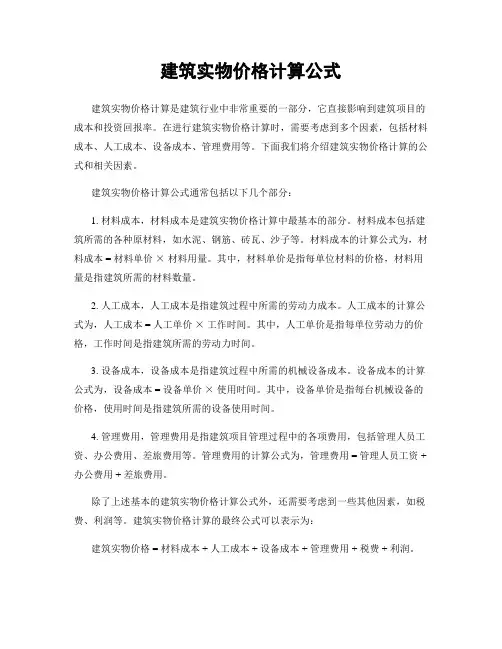 建筑实物价格计算公式

建筑实物价格计算是建筑行业中非常重要的一部分，它直接影响到建筑项目的成本和投资回报率。在进行建筑实物价格计算时，需要考虑到多个因素，包括材料成本、人工成本、设备成本、管理费用等。下面我们将介绍建筑实物价格计算的公式和相关因素。

建筑实物价格计算公式通常包括以下几个部分：

1. 材料成本，材料成本是建筑实物价格计算中最基本的部分。材料成本包括建筑所需的各种原材料，如水泥、钢筋、砖瓦、沙子等。材料成本的计算公式为，材料成本 = 材料单价 × 材料用量。其中，材料单价是指每单位材料的价格，材料用量是指建筑所需的材料数量。

2. 人工成本，人工成本是指建筑过程中所需的劳动力成本。人工成本的计算公式为，人工成本 = 人工单价 × 工作时间。其中，人工单价是指每单位劳动力的价格，工作时间是指建筑所需的劳动力时间。

3. 设备成本，设备成本是指建筑过程中所需的机械设备成本。设备成本的计算公式为，设备成本 = 设备单价 × 使用时间。其中，设备单价是指每台机械设备的价格，使用时间是指建筑所需的设备使用时间。

4. 管理费用，管理费用是指建筑项目管理过程中的各项费用，包括管理人员工资、办公费用、差旅费用等。管理费用的计算公式为，管理费用 = 管理人员工资 + 办公费用 + 差旅费用。

除了上述基本的建筑实物价格计算公式外，还需要考虑到一些其他因素，如税费、利润等。建筑实物价格计算的最终公式可以表示为：

建筑实物价格 = 材料成本 + 人工成本 + 设备成本 + 管理费用 + 税费 + 利润。